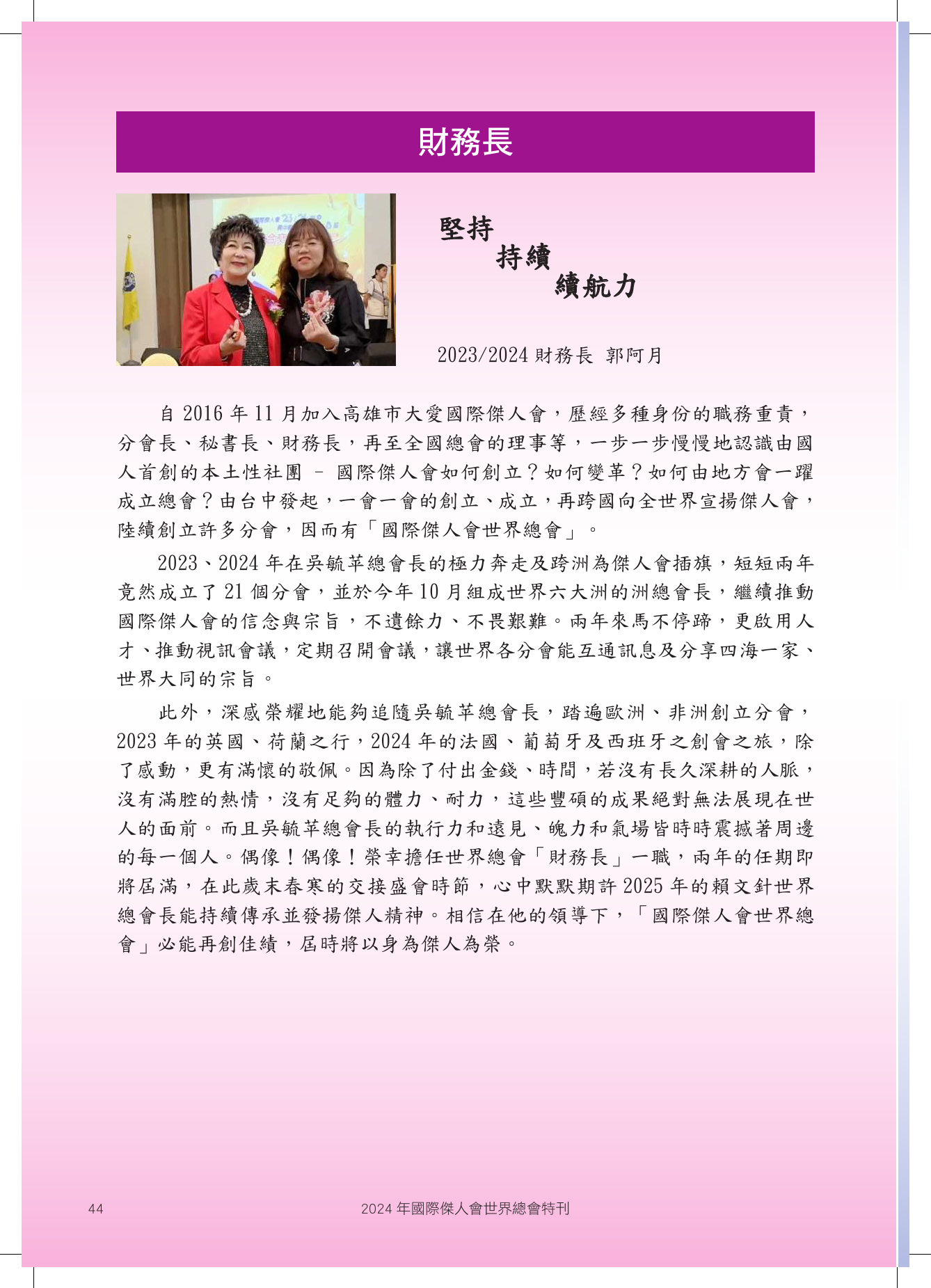 財務長

堅持
持續
續航力

2023/2024 財務長 郭阿月

自 2016 年 11 月加入高雄市大愛國際傑人會，歷經多種身份的職務重責，分會長、秘書長、財務長，再至全國總會的理事等，一步一步慢慢地認識由國人首創的本土性社團 – 國際傑人會如何創立？如何變革？如何由地方會一躍成立總會？由台中發起，一會一會的創立、成立，再跨國向全世界宣揚傑人會，陸續創立許多分會，因而有「國際傑人會世界總會」。

2023、2024 年在吳毓苹總會長的極力奔走及跨洲為傑人會插旗，短短兩年竟然成立了 21 個分會，並於今年 10 月組成世界六大洲的洲總會長，繼續推動國際傑人會的信念與宗旨，不遺餘力、不畏艱難。兩年來馬不停蹄，更啟用人才、推動視訊會議，定期召開會議，讓世界各分會能互通訊息及分享四海一家、世界大同的宗旨。

此外，深感榮耀地能夠追隨吳毓苹總會長，踏遍歐洲、非洲創立分會，2023 年的英國、荷蘭之行，2024 年的法國、葡萄牙及西班牙之創會之旅，除了感動，更有滿懷的敬佩。因為除了付出金錢、時間，若沒有長久深耕的人脈，沒有滿腔的熱情，沒有足夠的體力、耐力，這些豐碩的成果絕對無法展現在世人的面前。而且吳毓苹總會長的執行力和遠見、魄力和氣場皆時時震撼著周邊的每一個人。偶像！偶像！榮幸擔任世界總會「財務長」一職，兩年的任期即將屆滿，在此歲末春寒的交接盛會時節，心中默默期許 2025 年的賴文針世界總會長能持續傳承並發揚傑人精神。相信在他的領導下，「國際傑人會世界總會」必能再創佳績，屆時將以身為傑人為榮。

44 2024 年國際傑人會世界總會特刊